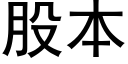 股本